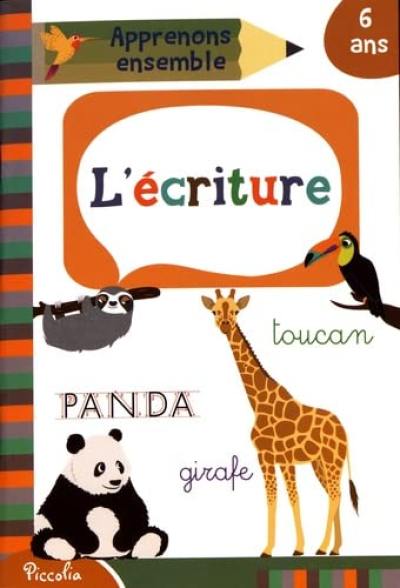 Apprenons ensemble

6 ans

L'écriture

toucan

PANDA

girafe

Piccolia